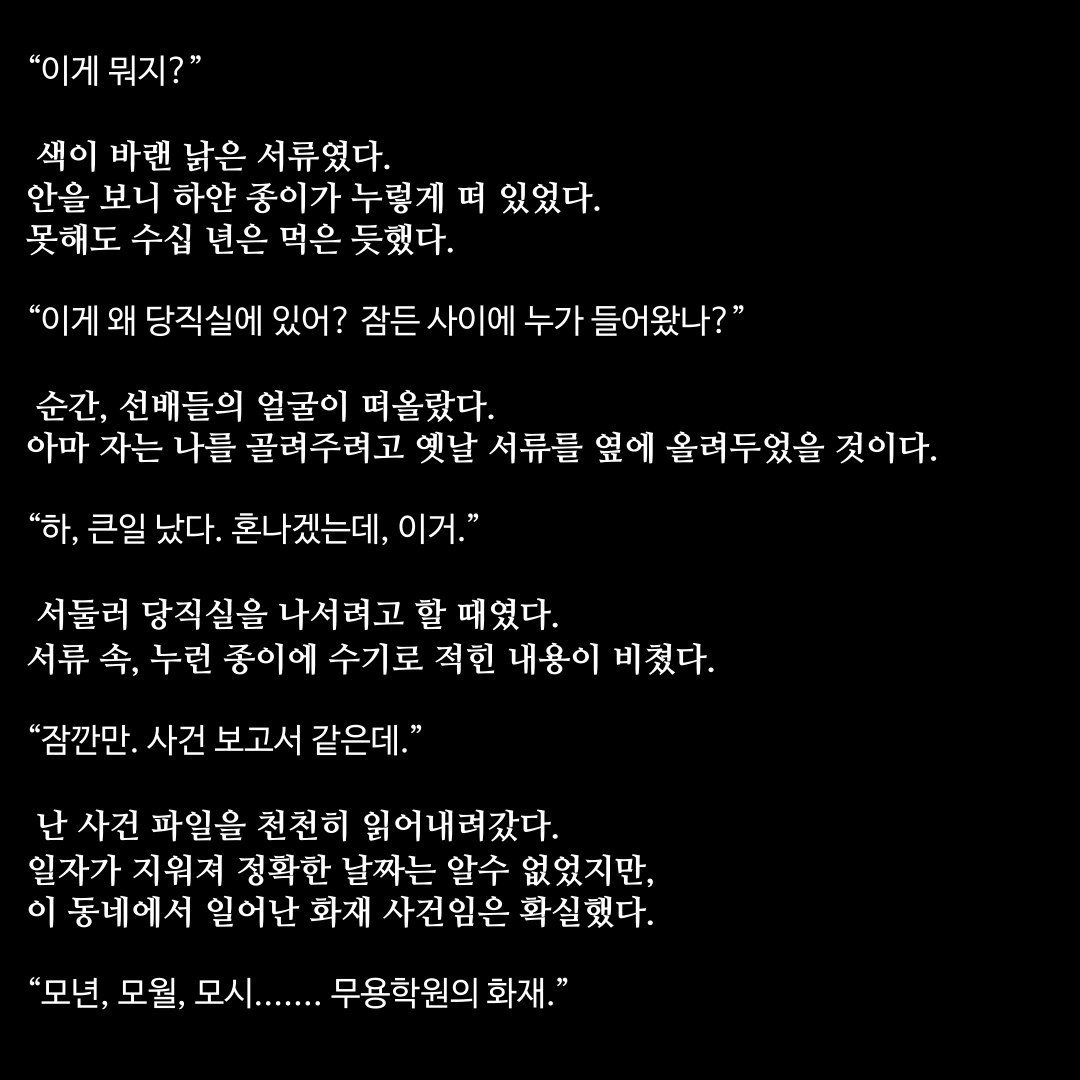 “이게 뭐지?”

색이 바랜 낡은 서류였다.
안을 보니 하얀 종이가 누렇게 떠 있었다.
못해도 수십 년은 먹은 듯했다.

“이게 왜 당직실에 있어? 잠든 사이에 누가 들어왔나?”

순간, 선배들의 얼굴이 떠올랐다.
아마 자는 나를 골려주려고 옛날 서류를 옆에 올려두었을 것이다.

“하, 큰일 났다. 혼나겠는데, 이거.”

서둘러 당직실을 나서려고 할 때였다.
서류 속, 누런 종이에 수기로 적힌 내용이 비쳤다.

“잠깐만. 사건 보고서 같은데.”

난 사건 파일을 천천히 읽어내려갔다.
일자가 지워져 정확한 날짜는 알수 없었지만,
이 동네에서 일어난 화재 사건임은 확실했다.

“모년, 모월, 모시....... 무용학원의 화재.”